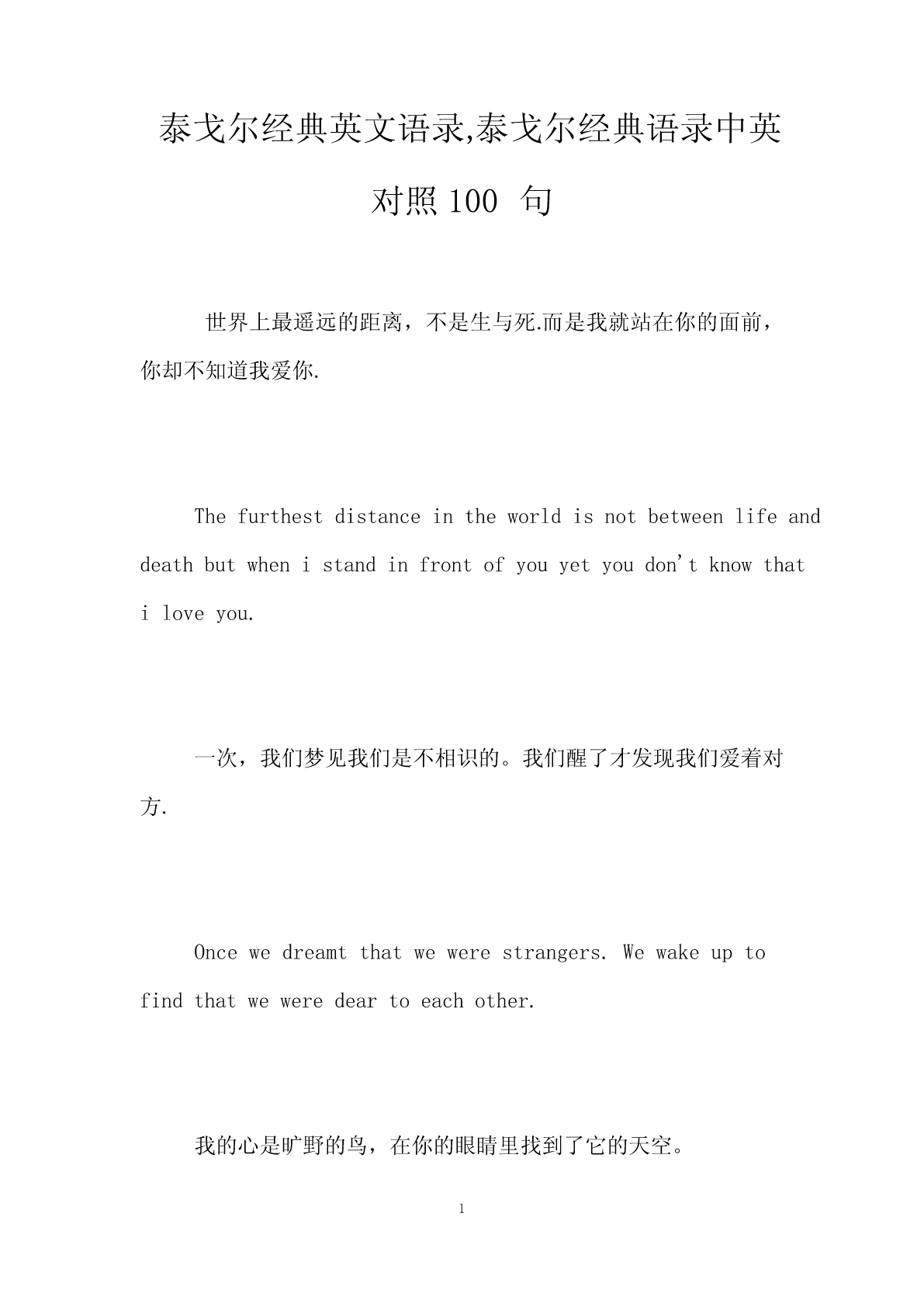 泰戈尔经典英文语录,泰戈尔经典语录中英对照 100 句

世界上最遥远的距离，不是生与死.而是我就站在你的面前，你却不知道我爱你.

The furthest distance in the world is not between life and death but when i stand in front of you yet you don't know that i love you.

一次，我们梦见我们是不相识的。我们醒了才发现我们爱着对方.

Once we dreamt that we were strangers. We wake up to find that we were dear to each other.

我的心是旷野的鸟，在你的眼睛里找到了它的天空。

1